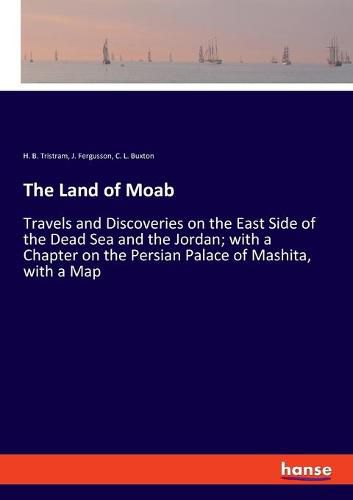 H. B. Tristram, J. Fergusson, C. L. Buxton

The Land of Moab

Travels and Discoveries on the East Side of the Dead Sea and the Jordan; with a Chapter on the Persian Palace of Mashita, with a Map

hanse